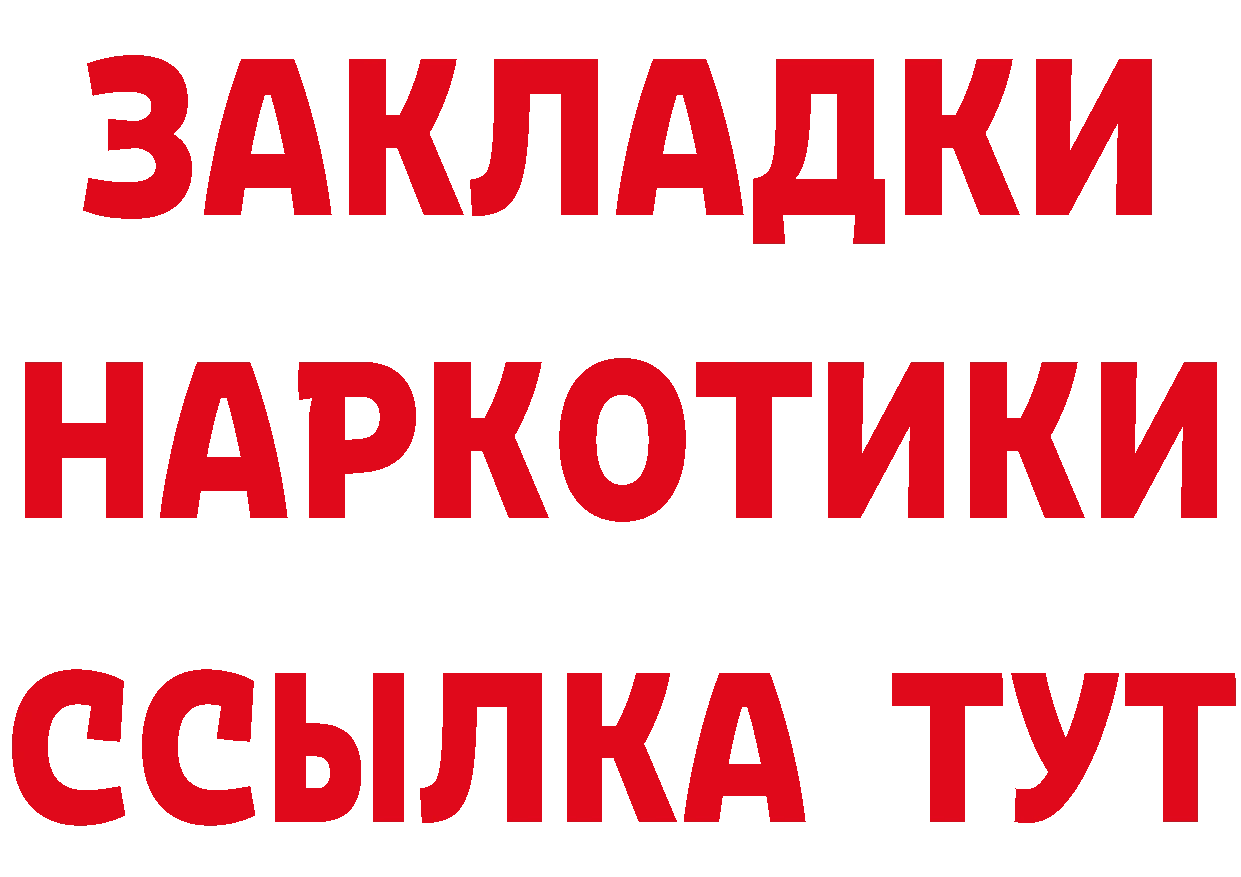 ЗАКЛАДКИ
НАРКОТИКИ
ССЫЛКА ТУТ